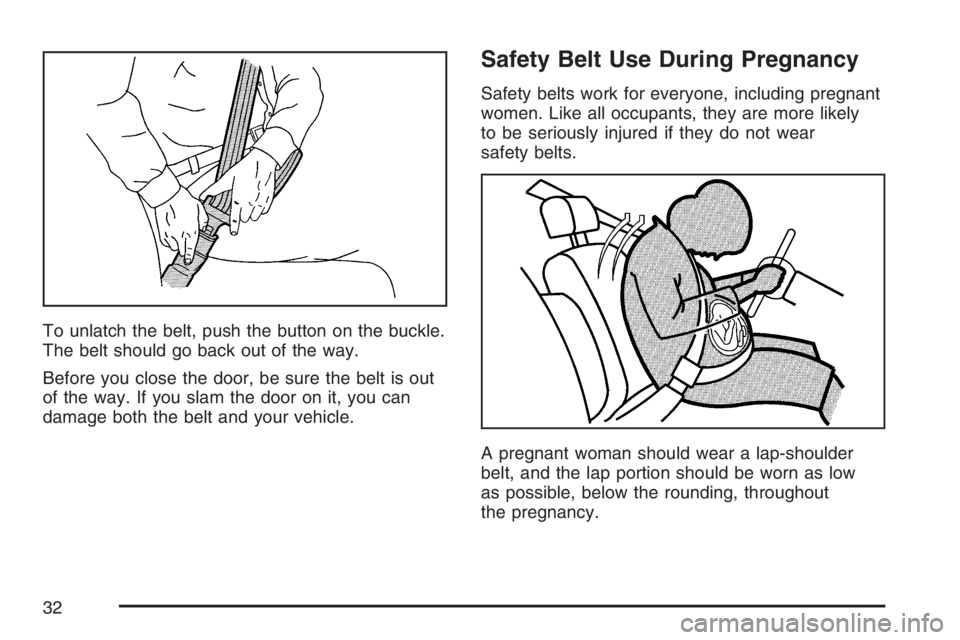 To unlatch the belt, push the button on the buckle. The belt should go back out of the way.

Before you close the door, be sure the belt is out of the way. If you slam the door on it, you can damage both the belt and your vehicle.

Safety Belt Use During Pregnancy

Safety belts work for everyone, including pregnant women. Like all occupants, they are more likely to be seriously injured if they do not wear safety belts.

A pregnant woman should wear a lap-shoulder belt, and the lap portion should be worn as low as possible, below the rounding, throughout the pregnancy.

32

carmanualsonline.info